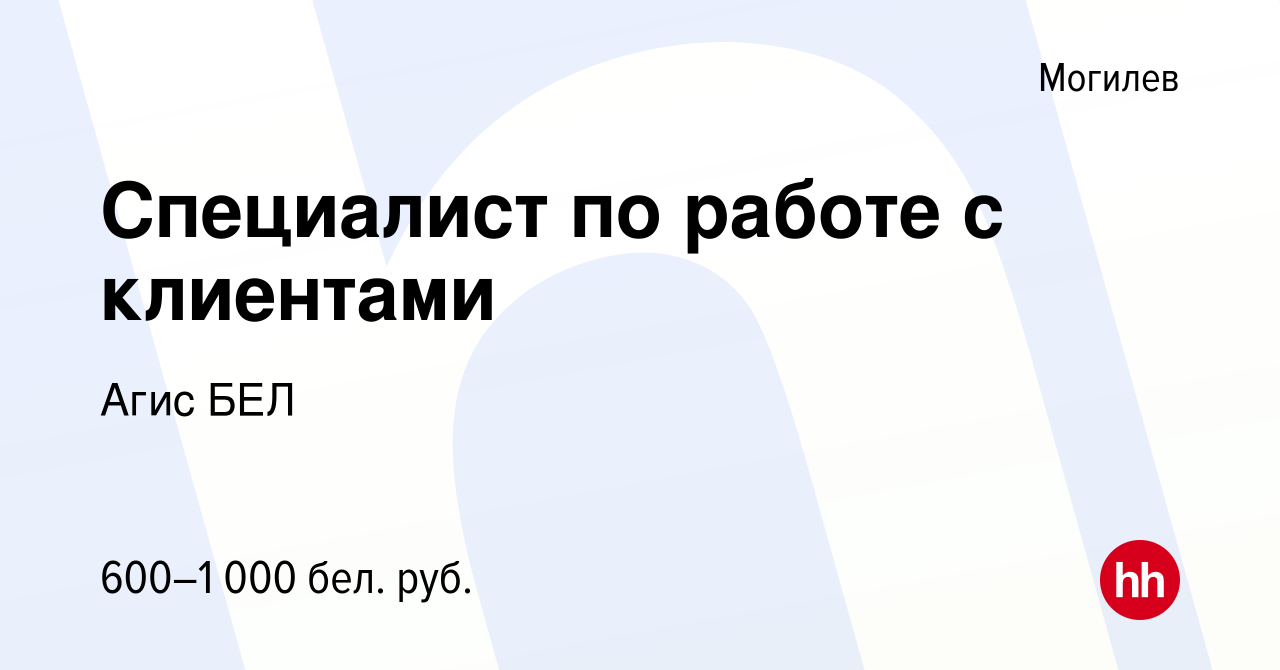 Могилев

Специалист по работе с клиентами

Агис БЕЛ

600–1 000 бел. руб.

hh